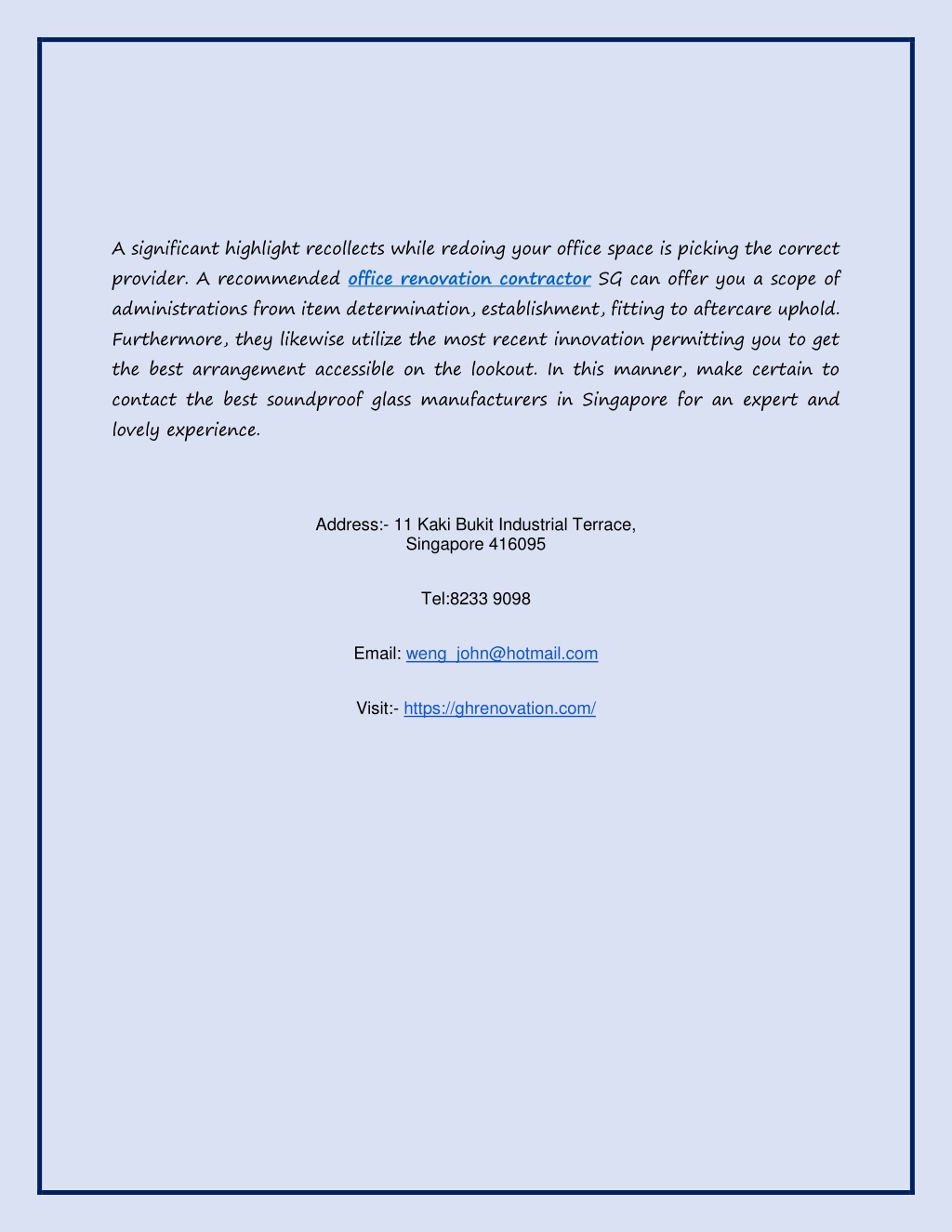 A significant highlight recollects while redoing your office space is picking the correct provider. A recommended office renovation contractor SG can offer you a scope of administrations from item determination, establishment, fitting to aftercare uphold. Furthermore, they likewise utilize the most recent innovation permitting you to get the best arrangement accessible on the lookout. In this manner, make certain to contact the best soundproof glass manufacturers in Singapore for an expert and lovely experience.

Address:- 11 Kaki Bukit Industrial Terrace, Singapore 416095

Tel:8233 9098

Email: weng_john@hotmail.com

Visit:- https://ghrenovation.com/